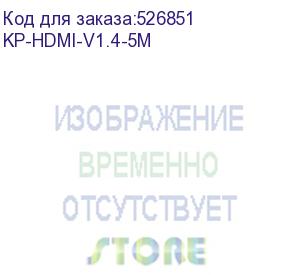 Код для заказа:526851
KP-HDMI-V1.4-5M

ИЗОБРАЖЕНИЕ
ВРЕМЕННО
ОТСУТСТВУЕТ
STORE